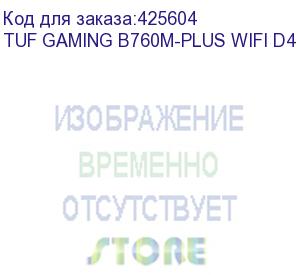 Код для заказа:425604
TUF GAMING B760M-PLUS WIFI D4

ИЗОБРАЖЕНИЕ
ВРЕМЕННО
ОТСУТСТВУЕТ
STORE